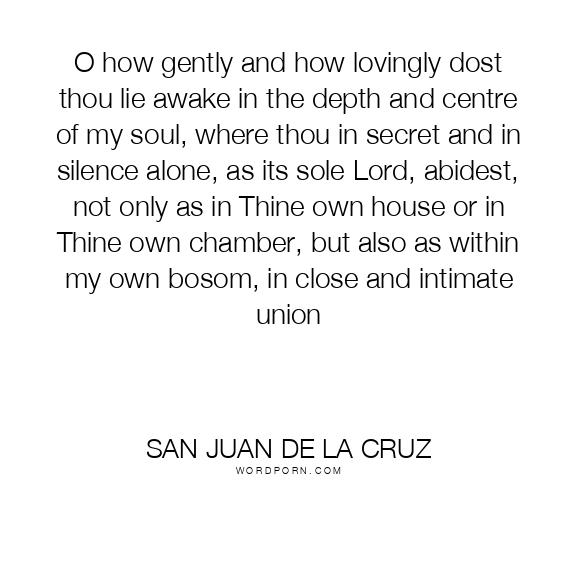 O how gently and how lovingly dost thou lie awake in the depth and centre of my soul, where thou in secret and in silence alone, as its sole Lord, abidest, not only as in Thine own house or in Thine own chamber, but also as within my own bosom, in close and intimate union

SAN JUAN DE LA CRUZ
WORDPORN.COM